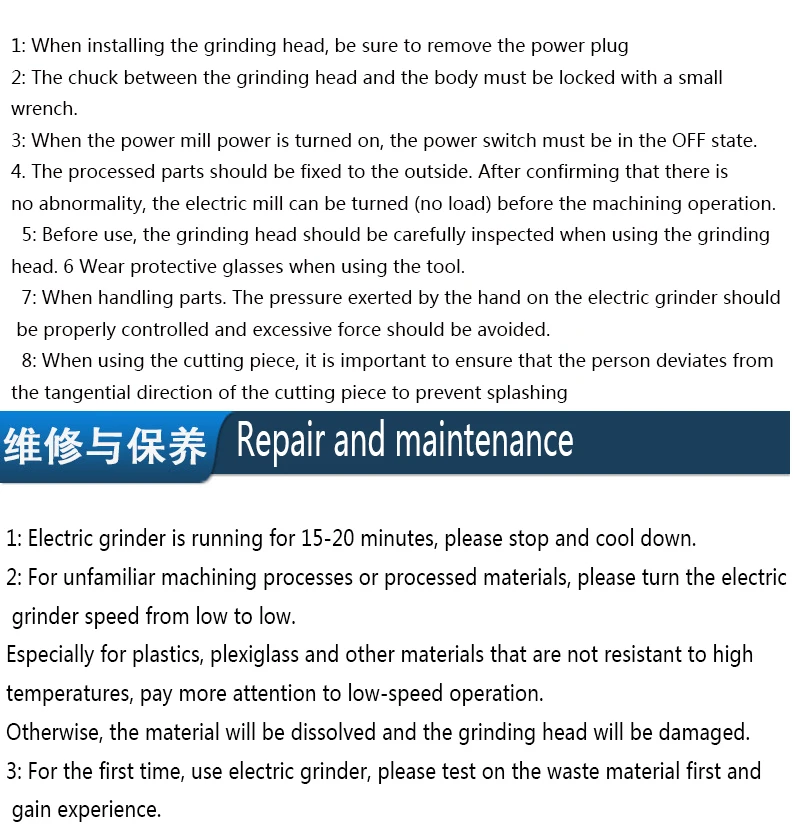 1: When installing the grinding head, be sure to remove the power plug
2: The chuck between the grinding head and the body must be locked with a small wrench.
3: When the power mill power is turned on, the power switch must be in the OFF state.
4. The processed parts should be fixed to the outside. After confirming that there is no abnormality, the electric mill can be turned (no load) before the machining operation.
5: Before use, the grinding head should be carefully inspected when using the grinding head. 6 Wear protective glasses when using the tool.
7: When handling parts. The pressure exerted by the hand on the electric grinder should be properly controlled and excessive force should be avoided.
8: When using the cutting piece, it is important to ensure that the person deviates from the tangential direction of the cutting piece to prevent splashing

维修与保养 Repair and maintenance

1: Electric grinder is running for 15-20 minutes, please stop and cool down.
2: For unfamiliar machining processes or processed materials, please turn the electric grinder speed from low to low.
Especially for plastics, plexiglass and other materials that are not resistant to high temperatures, pay more attention to low-speed operation.
Otherwise, the material will be dissolved and the grinding head will be damaged.
3: For the first time, use electric grinder, please test on the waste material first and gain experience.